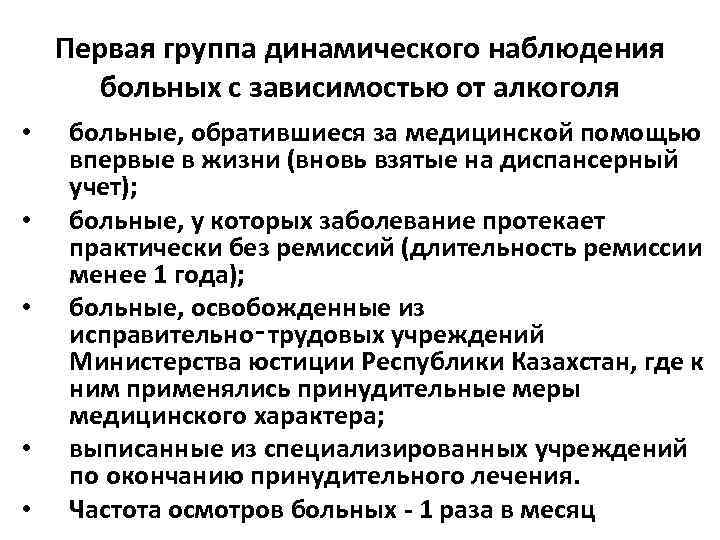 Первая группа динамического наблюдения больных с зависимостью от алкоголя

• больные, обратившиеся за медицинской помощью впервые в жизни (вновь взятые на диспансерный учет);
• больные, у которых заболевание протекает практически без ремиссий (длительность ремиссии менее 1 года);
• больные, освобожденные из исправительно-трудовых учреждений Министерства юстиции Республики Казахстан, где к ним применялись принудительные меры медицинского характера;
• выписанные из специализированных учреждений по окончанию принудительного лечения.
• Частота осмотров больных - 1 раза в месяц